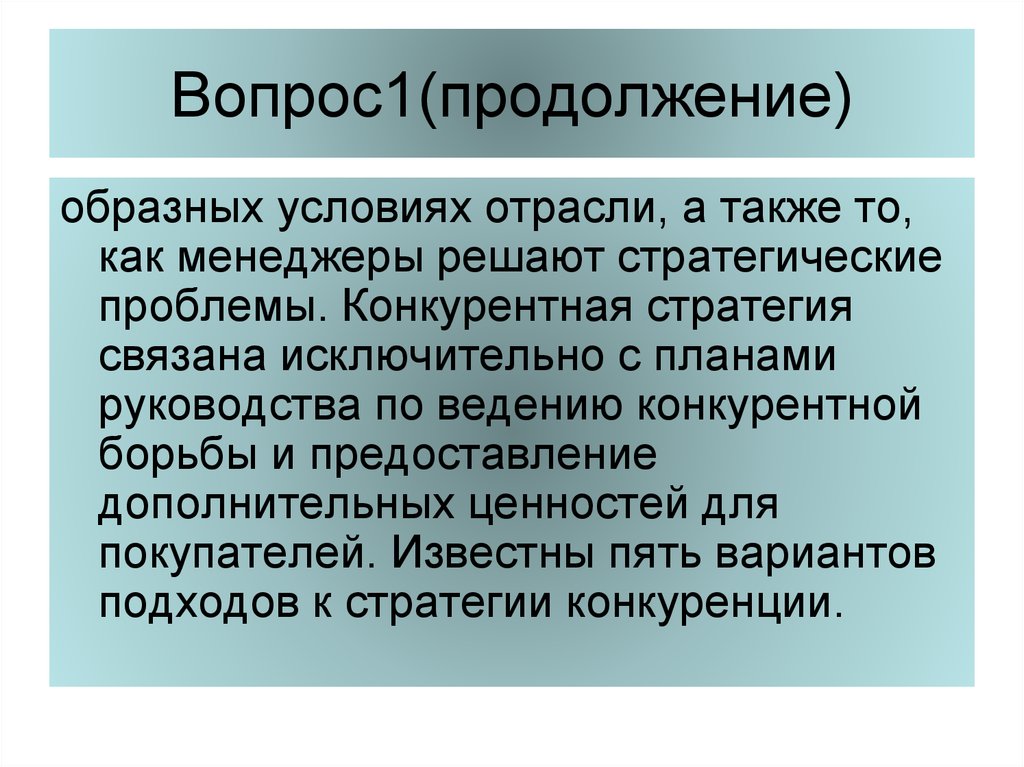 Вопрос1(продолжение)

образных условиях отрасли, а также то, как менеджеры решают стратегические проблемы. Конкурентная стратегия связана исключительно с планами руководства по ведению конкурентной борьбы и предоставление дополнительных ценностей для покупателей. Известны пять вариантов подходов к стратегии конкуренции.